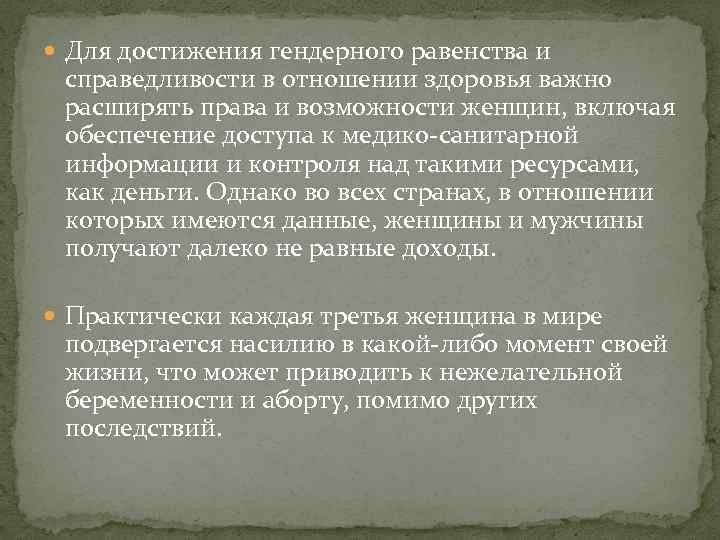 Для достижения гендерного равенства и справедливости в отношении здоровья важно расширять права и возможности женщин, включая обеспечение доступа к медико-санитарной информации и контроля над такими ресурсами, как деньги. Однако во всех странах, в отношении которых имеются данные, женщины и мужчины получают далеко не равные доходы.

Практически каждая третья женщина в мире подвергается насилию в какой-либо момент своей жизни, что может приводить к нежелательной беременности и аборту, помимо других последствий.